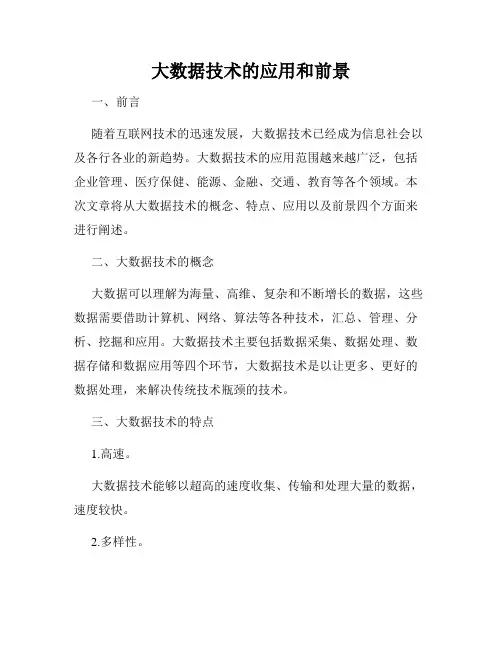 大数据技术的应用和前景

一、前言

随着互联网技术的迅速发展，大数据技术已经成为信息社会以及各行各业的新趋势。大数据技术的应用范围越来越广泛，包括企业管理、医疗保健、能源、金融、交通、教育等各个领域。本次文章将从大数据技术的概念、特点、应用以及前景四个方面来进行阐述。

二、大数据技术的概念

大数据可以理解为海量、高维、复杂和不断增长的数据，这些数据需要借助计算机、网络、算法等各种技术，汇总、管理、分析、挖掘和应用。大数据技术主要包括数据采集、数据处理、数据存储和数据应用等四个环节，大数据技术是以让更多、更好的数据处理，来解决传统技术瓶颈的技术。

三、大数据技术的特点

1.高速。

大数据技术能够以超高的速度收集、传输和处理大量的数据，速度较快。

2.多样性。